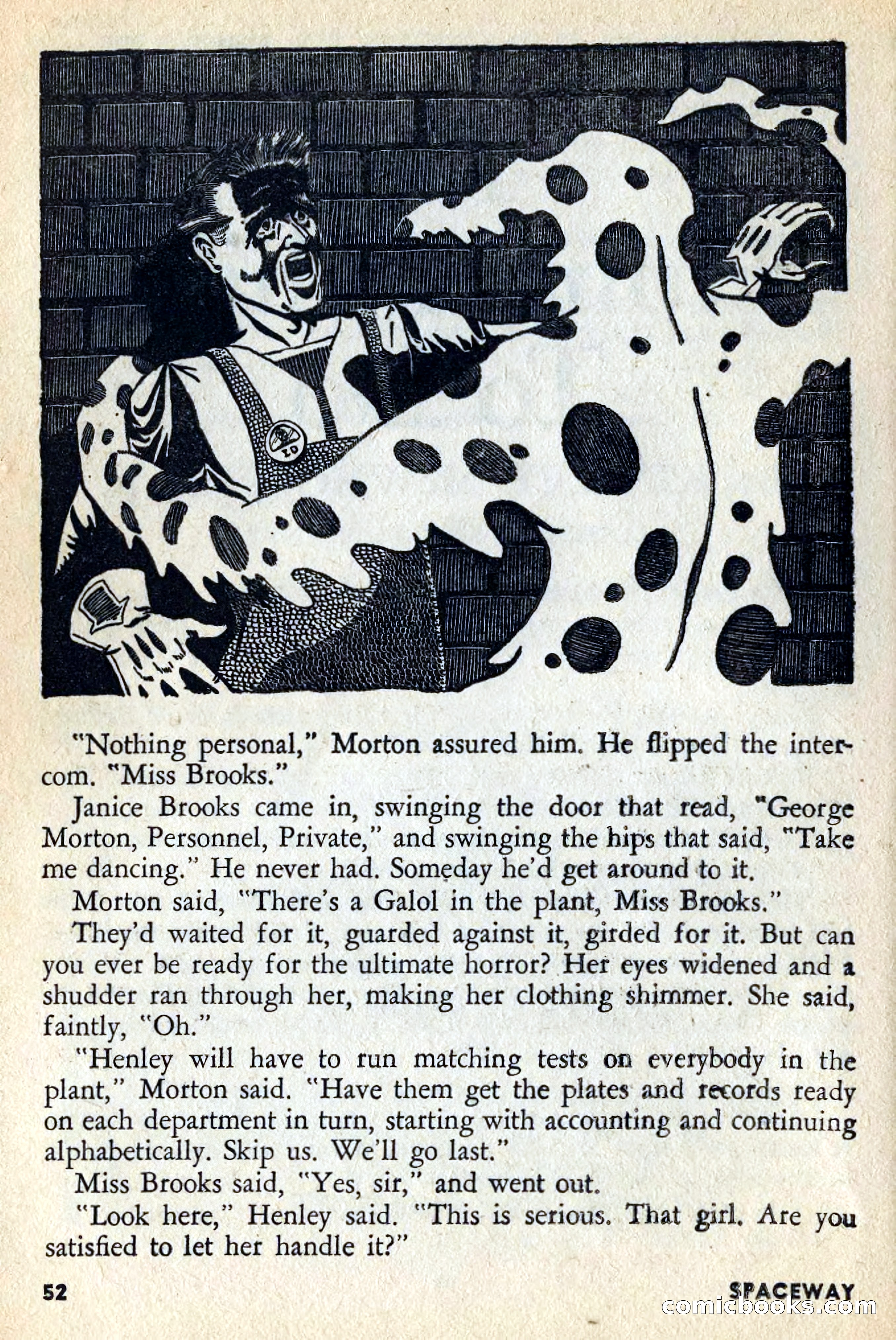 "Nothing personal," Morton assured him. He flipped the intercom. "Miss Brooks."

Janice Brooks came in, swinging the door that read, "George Morton, Personnel, Private," and swinging the hips that said, "Take me dancing." He never had. Someday he'd get around to it.

Morton said, "There's a Galol in the plant, Miss Brooks."

They'd waited for it, guarded against it, girded for it. But can you ever be ready for the ultimate horror? Her eyes widened and a shudder ran through her, making her clothing shimmer. She said, faintly, "Oh."

"Henley will have to run matching tests on everybody in the plant," Morton said. "Have them get the plates and records ready on each department in turn, starting with accounting and continuing alphabetically. Skip us. We'll go last."

Miss Brooks said, "Yes, sir," and went out.

"Look here," Henley said. "This is serious. That girl. Are you satisfied to let her handle it?"

52

SPACEWAY

comicbooks.com